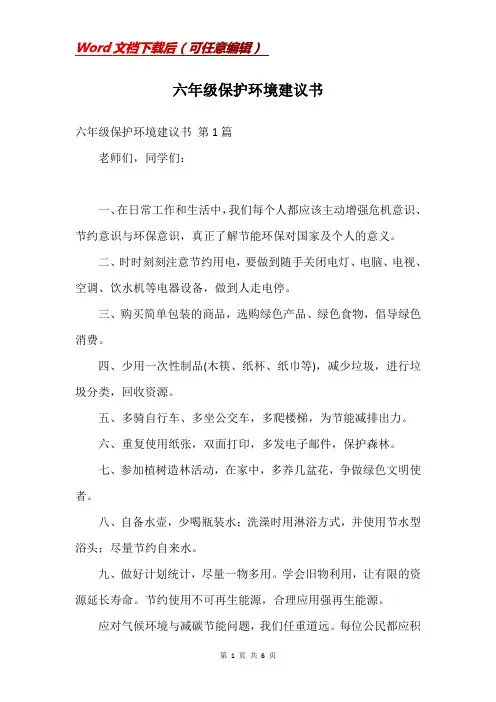 Word文档下载后（可任意编辑）

六年级保护环境建议书

六年级保护环境建议书 第1篇

老师们，同学们：

一、在日常工作和生活中，我们每个人都应该主动增强危机意识、节约意识与环保意识，真正了解节能环保对国家及个人的意义。

二、时时刻刻注意节约用电，要做到随手关闭电灯、电脑、电视、空调、饮水机等电器设备，做到人走电停。

三、购买简单包装的商品，选购绿色产品、绿色食物，倡导绿色消费。

四、少用一次性制品(木筷、纸杯、纸巾等)，减少垃圾，进行垃圾分类，回收资源。

五、多骑自行车、多坐公交车，多爬楼梯，为节能减排出力。

六、重复使用纸张，双面打印，多发电子邮件，保护森林。

七、参加植树造林活动，在家中，多养几盆花，争做绿色文明使者。

八、自备水壶，少喝瓶装水；洗澡时用淋浴方式，并使用节水型浴头；尽量节约自来水。

九、做好计划统计，尽量一物多用。学会旧物利用，让有限的资源延长寿命。节约使用不可再生能源，合理应用强再生能源。

应对气候环境与减碳节能问题，我们任重道远。每位公民都应积

第 1 页 共 6 页